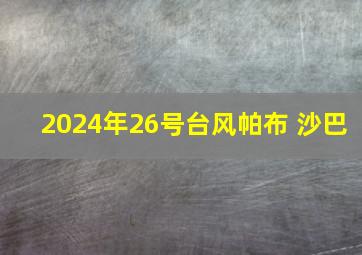 2024年26号台风帕布 沙巴